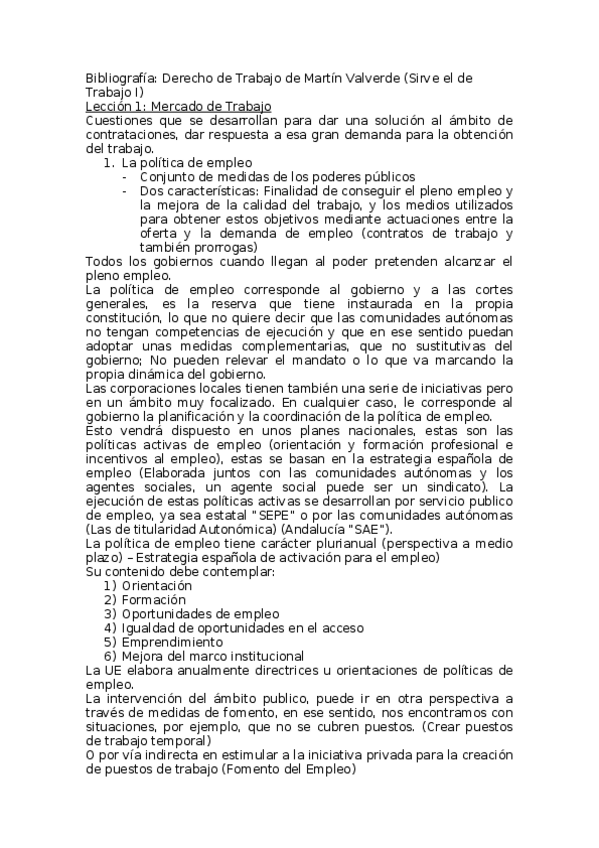 Bibliografía: Derecho de Trabajo de Martín Valverde (Sirve el de Trabajo I)
Lección 1: Mercado de Trabajo
Cuestiones que se desarrollan para dar una solución al ámbito de contrataciones, dar respuesta a esa gran demanda para la obtención del trabajo.

1. La política de empleo
- Conjunto de medidas de los poderes públicos
- Dos características: Finalidad de conseguir el pleno empleo y la mejora de la calidad del trabajo, y los medios utilizados para obtener estos objetivos mediante actuaciones entre la oferta y la demanda de empleo (contratos de trabajo y también prorrogas)

Todos los gobiernos cuando llegan al poder pretenden alcanzar el pleno empleo.
La política de empleo corresponde al gobierno y a las cortes generales, es la reserva que tiene instaurada en la propia constitución, lo que no quiere decir que las comunidades autónomas no tengan competencias de ejecución y que en ese sentido puedan adoptar unas medidas complementarias, que no sustitutivas del gobierno; No pueden relevar el mandato o lo que va marcando la propia dinámica del gobierno.
Las corporaciones locales tienen también una serie de iniciativas pero en un ámbito muy focalizado. En cualquier caso, le corresponde al gobierno la planificación y la coordinación de la política de empleo.
Esto vendrá dispuesto en unos planes nacionales, estas son las políticas activas de empleo (orientación y formación profesional e incentivos al empleo), estas se basan en la estrategia española de empleo (Elaborada juntos con las comunidades autónomas y los agentes sociales, un agente social puede ser un sindicato). La ejecución de estas políticas activas se desarrollan por servicio publico de empleo, ya sea estatal "SEPE" o por las comunidades autónomas (Las de titularidad Autonómica) (Andalucía "SAE").
La política de empleo tiene carácter plurianual (perspectiva a medio plazo) – Estrategia española de activación para el empleo)
Su contenido debe contemplar:
1) Orientación
2) Formación
3) Oportunidades de empleo
4) Igualdad de oportunidades en el acceso
5) Emprendimiento
6) Mejora del marco institucional
La UE elabora anualmente directrices u orientaciones de políticas de empleo.
La intervención del ámbito publico, puede ir en otra perspectiva a través de medidas de fomento, en ese sentido, nos encontramos con situaciones, por ejemplo, que no se cubren puestos. (Crear puestos de trabajo temporal)
O por vía indirecta en estimular a la iniciativa privada para la creación de puestos de trabajo (Fomento del Empleo)